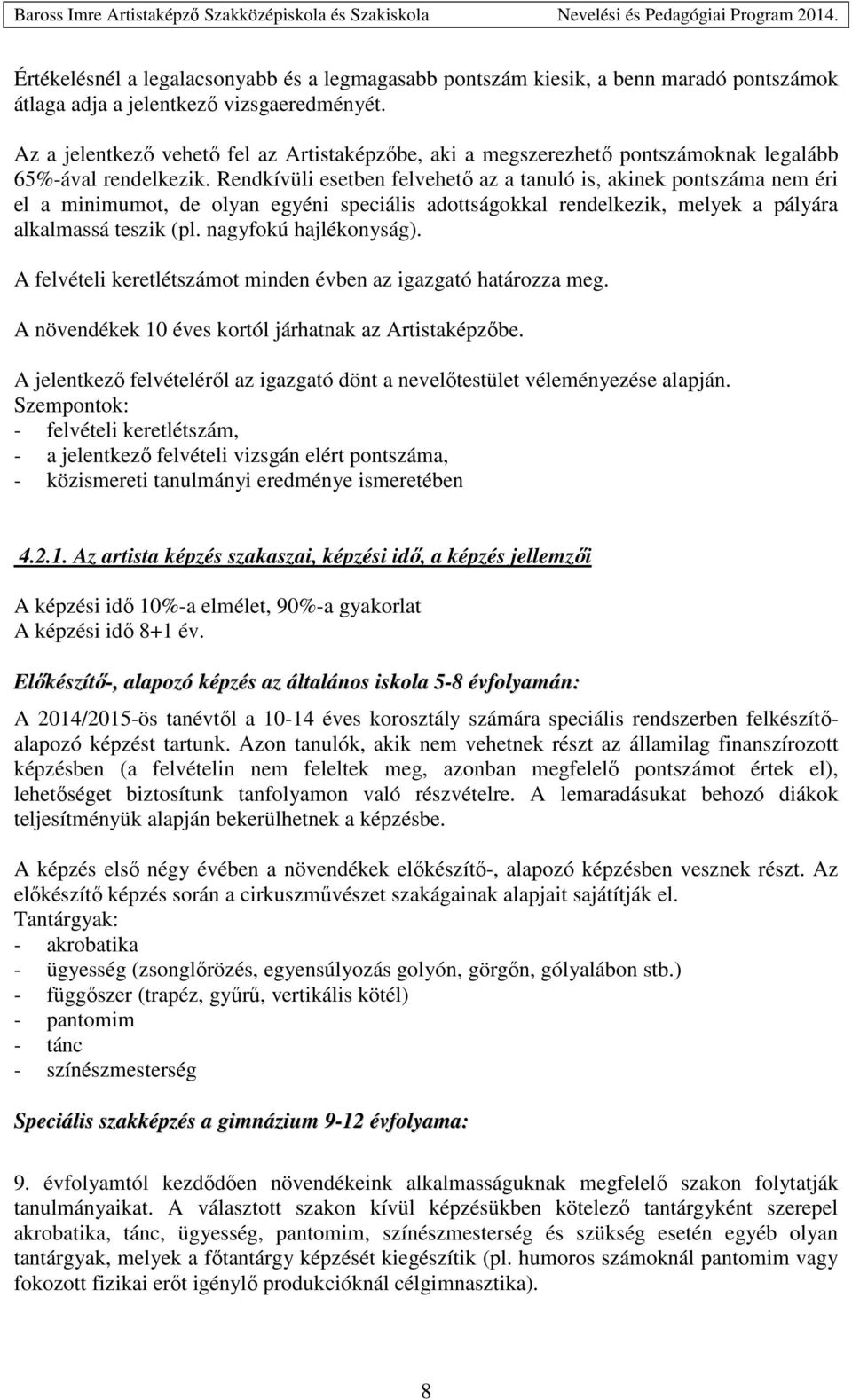 Baross Imre Artistaképző Szakközépiskola és Szakiskola Nevelési és Pedagógiai Program 2014.

Értékelésnél a legalacsonyabb és a legmagasabb pontszám kiesik, a benn maradó pontszámok átlaga adja a jelentkező vizsgaeredményét.

Az a jelentkező vehető fel az Artistaképzőbe, aki a megszerezhető pontszámoknak legalább 65%-ával rendelkezik. Rendkívüli esetben felvehető az a tanuló is, akinek pontszáma nem éri el a minimumot, de olyan egyéni speciális adottságokkal rendelkezik, melyek a pályára alkalmassá teszik (pl. nagyfokú hajlékonyság).

A felvételi keretlétszámot minden évben az igazgató határozza meg.

A növendékek 10 éves kortól járhatnak az Artistaképzőbe.

A jelentkező felvételéről az igazgató dönt a nevelőtestület véleményezése alapján.
Szempontok:
- felvételi keretlétszám,
- a jelentkező felvételi vizsgán elért pontszáma,
- közismereti tanulmányi eredménye ismeretében

4.2.1. Az artista képzés szakaszai, képzési idő, a képzés jellemzői

A képzési idő 10%-a elmélet, 90%-a gyakorlat
A képzési idő 8+1 év.

Előkészítő-, alapozó képzés az általános iskola 5-8 évfolyamán:

A 2014/2015-ös tanévtől a 10-14 éves korosztály számára speciális rendszerben felkészítő-alapozó képzést tartunk. Azon tanulók, akik nem vehetnek részt az államilag finanszírozott képzésben (a felvételin nem feleltek meg, azonban megfelelő pontszámot értek el), lehetőséget biztosítunk tanfolyamon való részvételre. A lemaradásukat behozó diákok teljesítményük alapján bekerülhetnek a képzésbe.

A képzés első négy évében a növendékek előkészítő-, alapozó képzésben vesznek részt. Az előkészítő képzés során a cirkuszművészet szakágainak alapjait sajátítják el.
Tantárgyak:
- akrobatika
- ügyesség (zsonglőrözés, egyensúlyozás golyón, görgőn, gólyalábon stb.)
- függőszer (trapéz, gyűrű, vertikális kötél)
- pantomim
- tánc
- színészmesterség

Speciális szakképzés a gimnázium 9-12 évfolyama:

9. évfolyamtól kezdődően növendékeink alkalmasságuknak megfelelő szakon folytatják tanulmányaikat. A választott szakon kívül képzésükben kötelező tantárgyként szerepel akrobatika, tánc, ügyesség, pantomim, színészmesterség és szükség esetén egyéb olyan tantárgyak, melyek a főtantárgy képzését kiegészítik (pl. humoros számoknál pantomim vagy fokozott fizikai erőt igénylő produkcióknál célgimnasztika).

8